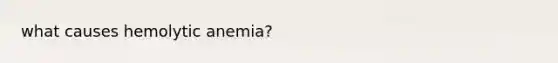 what causes hemolytic anemia?